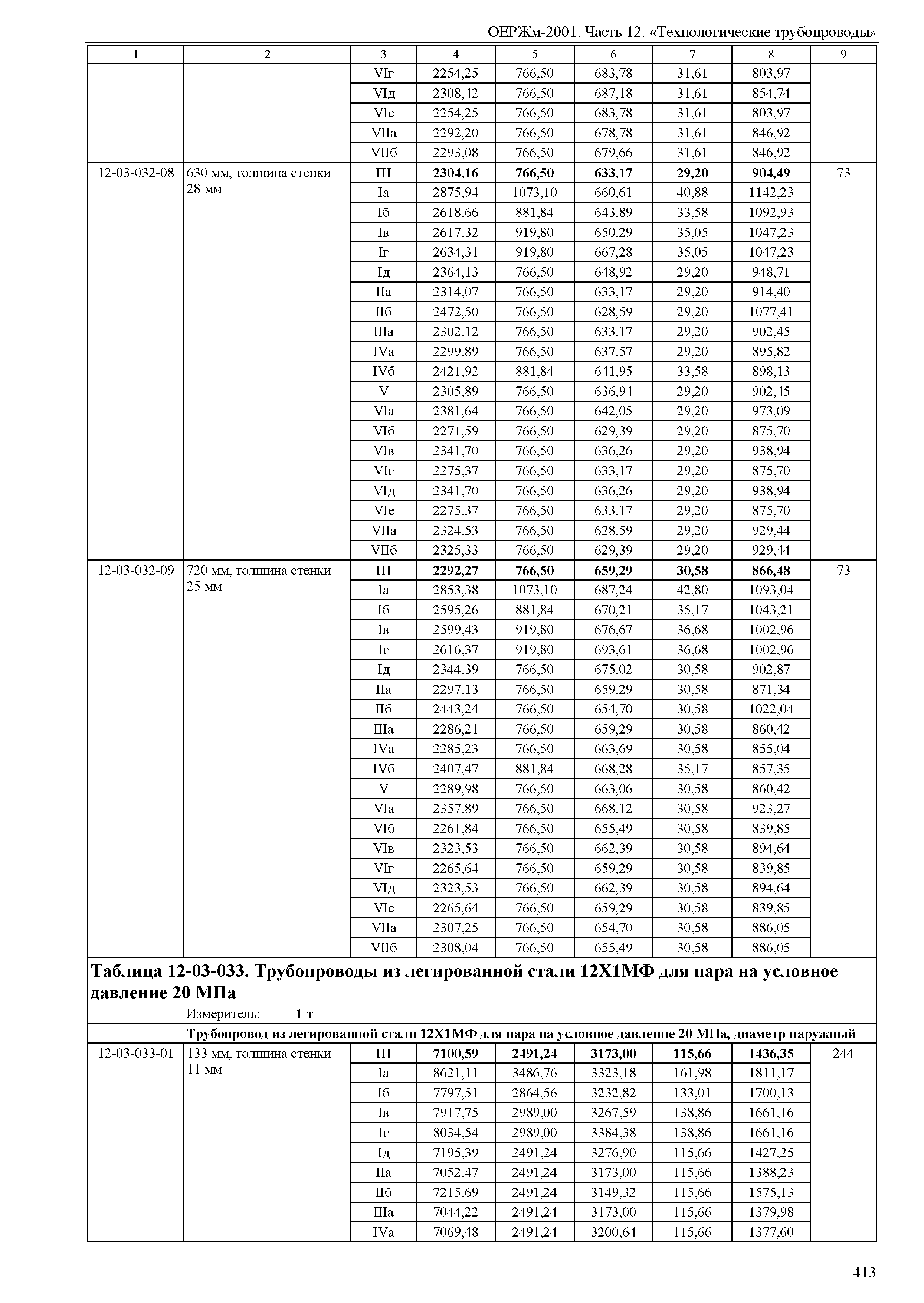 ОЕРЖм-2001. Часть 12. «Технологические трубопроводы»

| 1 | 2 | 3 | 4 | 5 | 6 | 7 | 8 | 9 |
|---|---|---|---|---|---|---|---|---|
| | | VIг | 2254,25 | 766,50 | 683,78 | 31,61 | 803,97 | |
| | | VIд | 2308,42 | 766,50 | 687,18 | 31,61 | 854,74 | |
| | | VIе | 2254,25 | 766,50 | 683,78 | 31,61 | 803,97 | |
| | | VIIа | 2292,20 | 766,50 | 678,78 | 31,61 | 846,92 | |
| | | VIIб | 2293,08 | 766,50 | 679,66 | 31,61 | 846,92 | |
| 12-03-032-08 | 630 мм, толщина стенки 28 мм | **III** | **2304,16** | **766,50** | **633,17** | **29,20** | **904,49** | 73 |
| | | Iа | 2875,94 | 1073,10 | 660,61 | 40,88 | 1142,23 | |
| | | Iб | 2618,66 | 881,84 | 643,89 | 33,58 | 1092,93 | |
| | | Iв | 2617,32 | 919,80 | 650,29 | 35,05 | 1047,23 | |
| | | Iг | 2634,31 | 919,80 | 667,28 | 35,05 | 1047,23 | |
| | | Iд | 2364,13 | 766,50 | 648,92 | 29,20 | 948,71 | |
| | | IIа | 2314,07 | 766,50 | 633,17 | 29,20 | 914,40 | |
| | | IIб | 2472,50 | 766,50 | 628,59 | 29,20 | 1077,41 | |
| | | IIIа | 2302,12 | 766,50 | 633,17 | 29,20 | 902,45 | |
| | | IVа | 2299,89 | 766,50 | 637,57 | 29,20 | 895,82 | |
| | | IVб | 2421,92 | 881,84 | 641,95 | 33,58 | 898,13 | |
| | | V | 2305,89 | 766,50 | 636,94 | 29,20 | 902,45 | |
| | | VIа | 2381,64 | 766,50 | 642,05 | 29,20 | 973,09 | |
| | | VIб | 2271,59 | 766,50 | 629,39 | 29,20 | 875,70 | |
| | | VIв | 2341,70 | 766,50 | 636,26 | 29,20 | 938,94 | |
| | | VIг | 2275,37 | 766,50 | 633,17 | 29,20 | 875,70 | |
| | | VIд | 2341,70 | 766,50 | 636,26 | 29,20 | 938,94 | |
| | | VIе | 2275,37 | 766,50 | 633,17 | 29,20 | 875,70 | |
| | | VIIа | 2324,53 | 766,50 | 628,59 | 29,20 | 929,44 | |
| | | VIIб | 2325,33 | 766,50 | 629,39 | 29,20 | 929,44 | |
| 12-03-032-09 | 720 мм, толщина стенки 25 мм | **III** | **2292,27** | **766,50** | **659,29** | **30,58** | **866,48** | 73 |
| | | Iа | 2853,38 | 1073,10 | 687,24 | 42,80 | 1093,04 | |
| | | Iб | 2595,26 | 881,84 | 670,21 | 35,17 | 1043,21 | |
| | | Iв | 2599,43 | 919,80 | 676,67 | 36,68 | 1002,96 | |
| | | Iг | 2616,37 | 919,80 | 693,61 | 36,68 | 1002,96 | |
| | | Iд | 2344,39 | 766,50 | 675,02 | 30,58 | 902,87 | |
| | | IIа | 2297,13 | 766,50 | 659,29 | 30,58 | 871,34 | |
| | | IIб | 2443,24 | 766,50 | 654,70 | 30,58 | 1022,04 | |
| | | IIIа | 2286,21 | 766,50 | 659,29 | 30,58 | 860,42 | |
| | | IVа | 2285,23 | 766,50 | 663,69 | 30,58 | 855,04 | |
| | | IVб | 2407,47 | 881,84 | 668,28 | 35,17 | 857,35 | |
| | | V | 2289,98 | 766,50 | 663,06 | 30,58 | 860,42 | |
| | | VIа | 2357,89 | 766,50 | 668,12 | 30,58 | 923,27 | |
| | | VIб | 2261,84 | 766,50 | 655,49 | 30,58 | 839,85 | |
| | | VIв | 2323,53 | 766,50 | 662,39 | 30,58 | 894,64 | |
| | | VIг | 2265,64 | 766,50 | 659,29 | 30,58 | 839,85 | |
| | | VIд | 2323,53 | 766,50 | 662,39 | 30,58 | 894,64 | |
| | | VIе | 2265,64 | 766,50 | 659,29 | 30,58 | 839,85 | |
| | | VIIа | 2307,25 | 766,50 | 654,70 | 30,58 | 886,05 | |
| | | VIIб | 2308,04 | 766,50 | 655,49 | 30,58 | 886,05 | |

**Таблица 12-03-033. Трубопроводы из легированной стали 12Х1МФ для пара на условное давление 20 МПа**

Измеритель: **1 т**

**Трубопровод из легированной стали 12Х1МФ для пара на условное давление 20 МПа, диаметр наружный**

| | | | | | | | | |
|---|---|---|---|---|---|---|---|---|
| 12-03-033-01 | 133 мм, толщина стенки 11 мм | **III** | **7100,59** | **2491,24** | **3173,00** | **115,66** | **1436,35** | 244 |
| | | Iа | 8621,11 | 3486,76 | 3323,18 | 161,98 | 1811,17 | |
| | | Iб | 7797,51 | 2864,56 | 3232,82 | 133,01 | 1700,13 | |
| | | Iв | 7917,75 | 2989,00 | 3267,59 | 138,86 | 1661,16 | |
| | | Iг | 8034,54 | 2989,00 | 3384,38 | 138,86 | 1661,16 | |
| | | Iд | 7195,39 | 2491,24 | 3276,90 | 115,66 | 1427,25 | |
| | | IIа | 7052,47 | 2491,24 | 3173,00 | 115,66 | 1388,23 | |
| | | IIб | 7215,69 | 2491,24 | 3149,32 | 115,66 | 1575,13 | |
| | | IIIа | 7044,22 | 2491,24 | 3173,00 | 115,66 | 1379,98 | |
| | | IVа | 7069,48 | 2491,24 | 3200,64 | 115,66 | 1377,60 | |

413